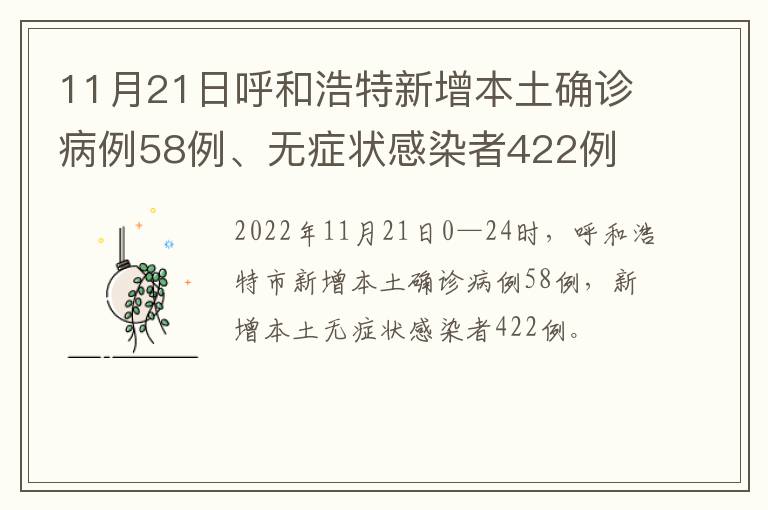 11月21日呼和浩特新增本土确诊病例58例、无症状感染者422例

2022年11月21日0—24时，呼和浩特市新增本土确诊病例58例，新增本土无症状感染者422例。